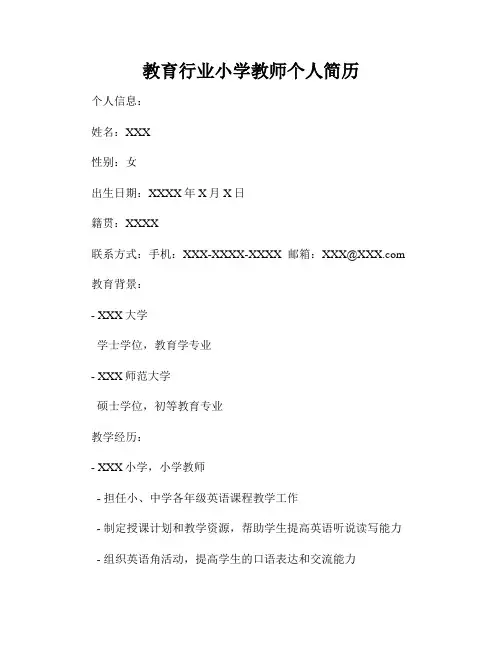 教育行业小学教师个人简历

个人信息：

姓名：XXX

性别：女

出生日期：XXXX 年 X 月 X 日

籍贯：XXXX

联系方式：手机：XXX-XXXX-XXXX 邮箱：XXX@XXX.com

教育背景：

- XXX 大学

学士学位，教育学专业

- XXX 师范大学

硕士学位，初等教育专业

教学经历：

- XXX 小学，小学教师

- 担任小、中学各年级英语课程教学工作

- 制定授课计划和教学资源，帮助学生提高英语听说读写能力

- 组织英语角活动，提高学生的口语表达和交流能力